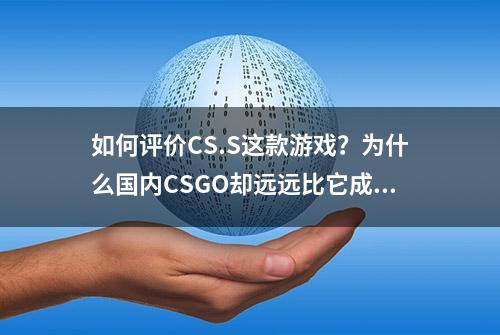 如何评价CS.S这款游戏？为什么国内CSGO却远远比它成...